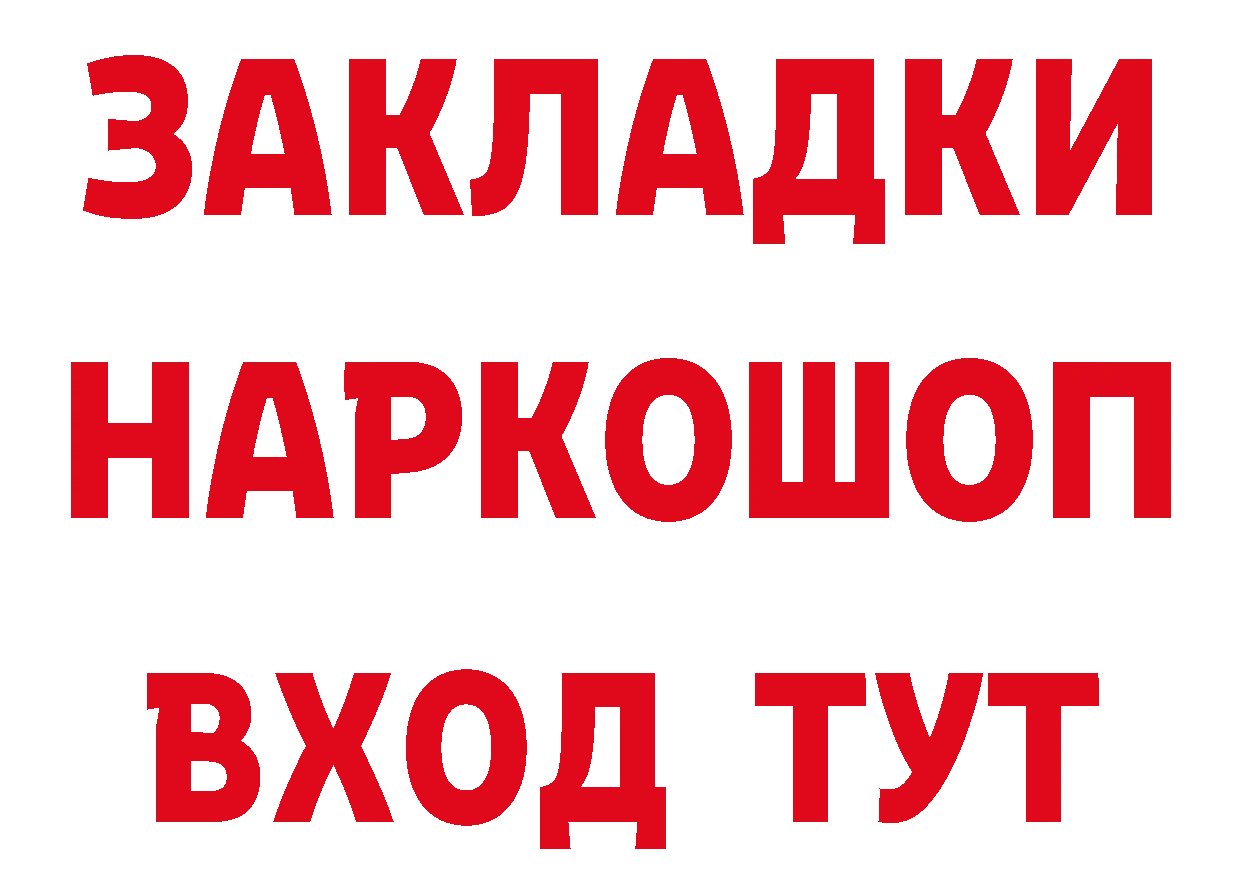 ЗАКЛАДКИ НАРКОШОП ВХОД ТУТ